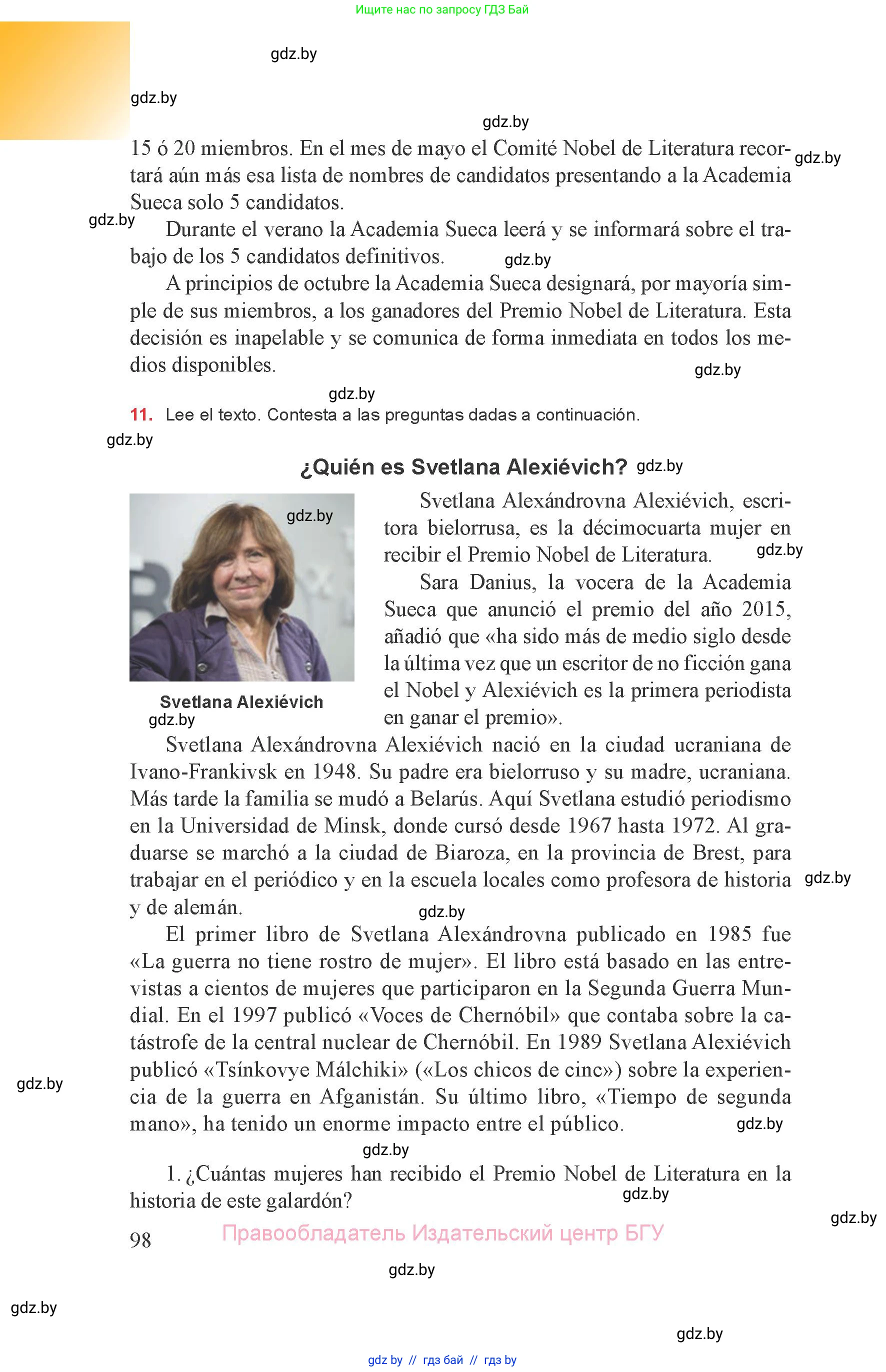 Ищите нас по запросу ГДЗ Бай

gdz.by

gdz.by

gdz.by

15 ó 20 miembros. En el mes de mayo el Comité Nobel de Literatura recortará aún más esa lista de nombres de candidatos presentando a la Academia Sueca solo 5 candidatos.

gdz.by

gdz.by

Durante el verano la Academia Sueca leerá y se informará sobre el trabajo de los 5 candidatos definitivos.

gdz.by

A principios de octubre la Academia Sueca designará, por mayoría simple de sus miembros, a los ganadores del Premio Nobel de Literatura. Esta decisión es inapelable y se comunica de forma inmediata en todos los medios disponibles.

gdz.by

gdz.by

11. Lee el texto. Contesta a las preguntas dadas a continuación.

gdz.by

¿Quién es Svetlana Alexiévich? gdz.by

gdz.by

Svetlana Alexiévich

gdz.by

Svetlana Alexándrovna Alexiévich, escritora bielorrusa, es la décimocuarta mujer en recibir el Premio Nobel de Literatura.

gdz.by

Sara Danius, la vocera de la Academia Sueca que anunció el premio del año 2015, añadió que «ha sido más de medio siglo desde la última vez que un escritor de no ficción gana el Nobel y Alexiévich es la primera periodista en ganar el premio».

Svetlana Alexándrovna Alexiévich nació en la ciudad ucraniana de Ivano-Frankivsk en 1948. Su padre era bielorruso y su madre, ucraniana. Más tarde la familia se mudó a Belarús. Aquí Svetlana estudió periodismo en la Universidad de Minsk, donde cursó desde 1967 hasta 1972. Al graduarse se marchó a la ciudad de Biaroza, en la provincia de Brest, para trabajar en el periódico y en la escuela locales como profesora de historia y de alemán.

gdz.by

gdz.by

El primer libro de Svetlana Alexándrovna publicado en 1985 fue «La guerra no tiene rostro de mujer». El libro está basado en las entrevistas a cientos de mujeres que participaron en la Segunda Guerra Mundial. En el 1997 publicó «Voces de Chernóbil» que contaba sobre la catástrofe de la central nuclear de Chernóbil. En 1989 Svetlana Alexiévich publicó «Tsínkovye Málchiki» («Los chicos de cinc») sobre la experiencia de la guerra en Afganistán. Su último libro, «Tiempo de segunda mano», ha tenido un enorme impacto entre el público.

gdz.by

gdz.by

gdz.by

1. ¿Cuántas mujeres han recibido el Premio Nobel de Literatura en la historia de este galardón?

gdz.by

gdz.by

98

Правообладатель Издательский центр БГУ

gdz.by

gdz.by

gdz.by

gdz by // гдз бай // гдз by